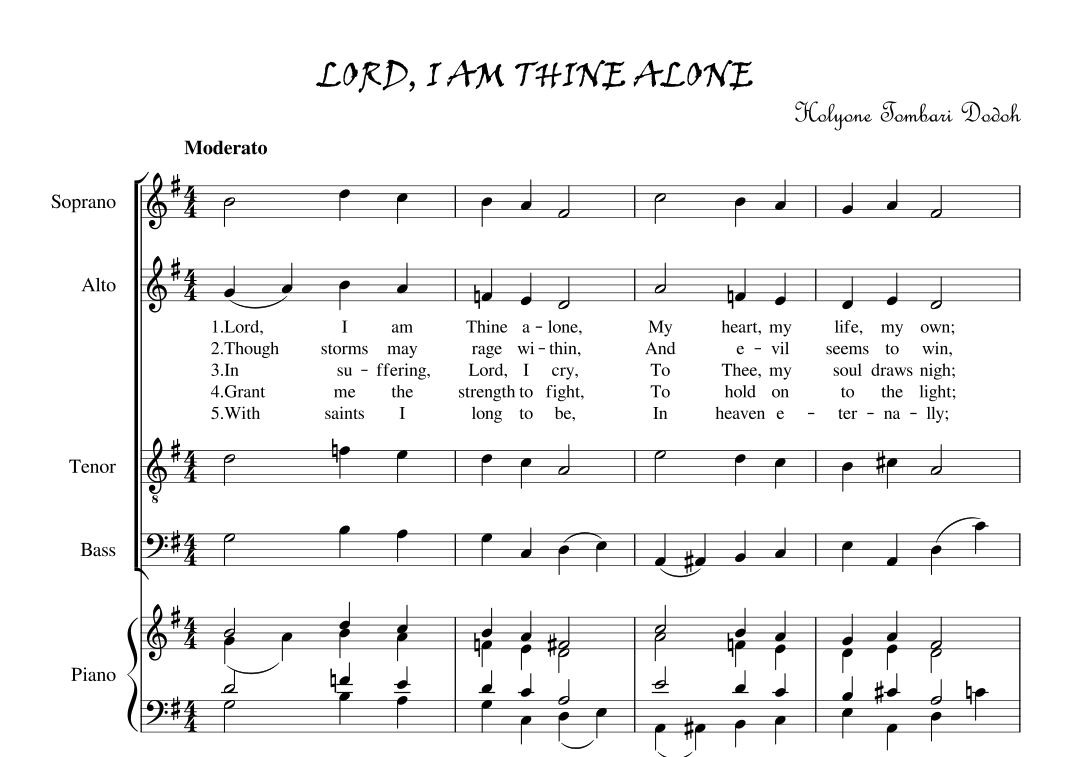 LORD, I AM THINE ALONE

Holyone Tombari Dodoh

Moderato

Soprano

Alto

1.Lord, I am Thine a - lone, My heart, my life, my own;
2.Though storms may rage wi - thin, And e - vil seems to win,
3.In su - ffering, Lord, I cry, To Thee, my soul draws nigh;
4.Grant me the strength to fight, To hold on to the light;
5.With saints I long to be, In heaven e - ter - na - lly;

Tenor

Bass

Piano